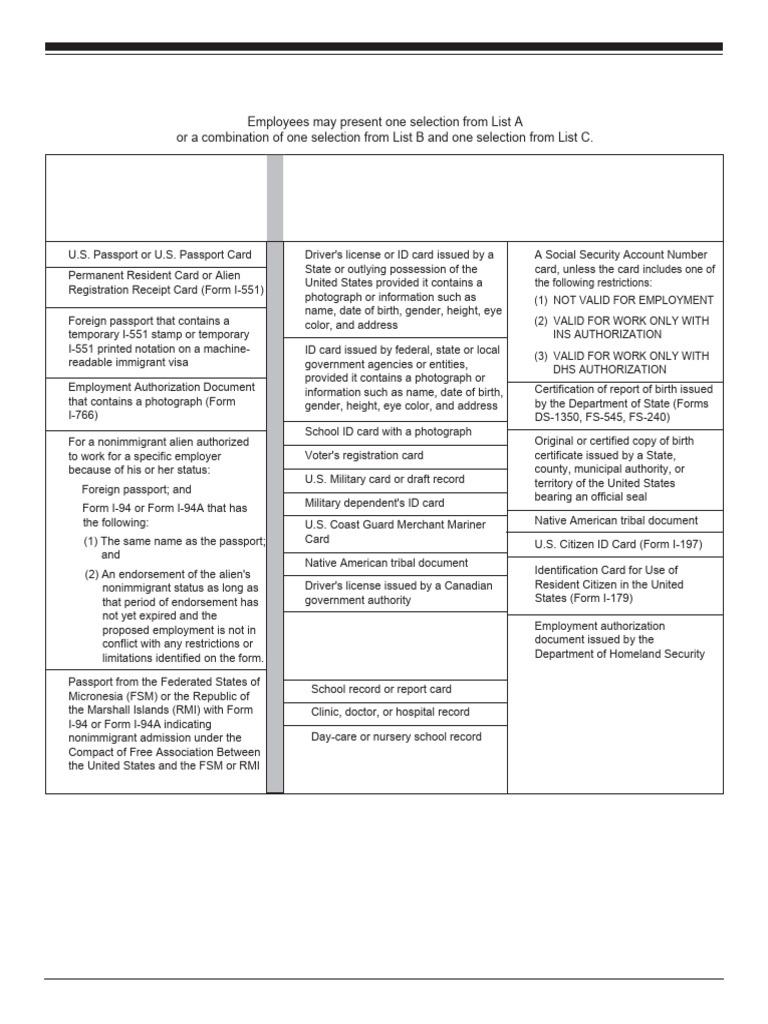 Employees may present one selection from List A
or a combination of one selection from List B and one selection from List C.

U.S. Passport or U.S. Passport Card

Permanent Resident Card or Alien Registration Receipt Card (Form I-551)

Foreign passport that contains a temporary I-551 stamp or temporary I-551 printed notation on a machine-readable immigrant visa

Employment Authorization Document that contains a photograph (Form I-766)

For a nonimmigrant alien authorized to work for a specific employer because of his or her status:

Foreign passport; and

Form I-94 or Form I-94A that has the following:

(1) The same name as the passport; and

(2) An endorsement of the alien's nonimmigrant status as long as that period of endorsement has not yet expired and the proposed employment is not in conflict with any restrictions or limitations identified on the form.

Passport from the Federated States of Micronesia (FSM) or the Republic of the Marshall Islands (RMI) with Form I-94 or Form I-94A indicating nonimmigrant admission under the Compact of Free Association Between the United States and the FSM or RMI

Driver's license or ID card issued by a State or outlying possession of the United States provided it contains a photograph or information such as name, date of birth, gender, height, eye color, and address

ID card issued by federal, state or local government agencies or entities, provided it contains a photograph or information such as name, date of birth, gender, height, eye color, and address

School ID card with a photograph

Voter's registration card

U.S. Military card or draft record

Military dependent's ID card

U.S. Coast Guard Merchant Mariner Card

Native American tribal document

Driver's license issued by a Canadian government authority

School record or report card

Clinic, doctor, or hospital record

Day-care or nursery school record

A Social Security Account Number card, unless the card includes one of the following restrictions:

(1) NOT VALID FOR EMPLOYMENT

(2) VALID FOR WORK ONLY WITH INS AUTHORIZATION

(3) VALID FOR WORK ONLY WITH DHS AUTHORIZATION

Certification of report of birth issued by the Department of State (Forms DS-1350, FS-545, FS-240)

Original or certified copy of birth certificate issued by a State, county, municipal authority, or territory of the United States bearing an official seal

Native American tribal document

U.S. Citizen ID Card (Form I-197)

Identification Card for Use of Resident Citizen in the United States (Form I-179)

Employment authorization document issued by the Department of Homeland Security